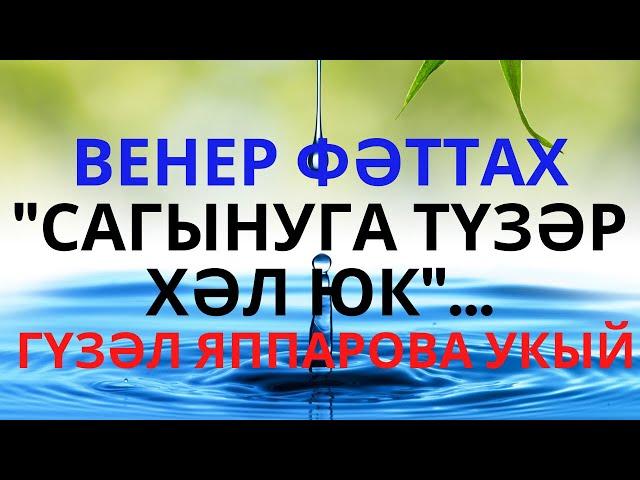 ВЕНЕР ФӘТТАХ
"САГЫНУГА ТҮЗӘР ХӘЛ ЮК"...
ГҮЗӘЛ ЯППАРОВА УКЫЙ